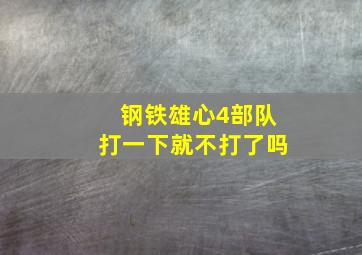 钢铁雄心4部队
打一下就不打了吗